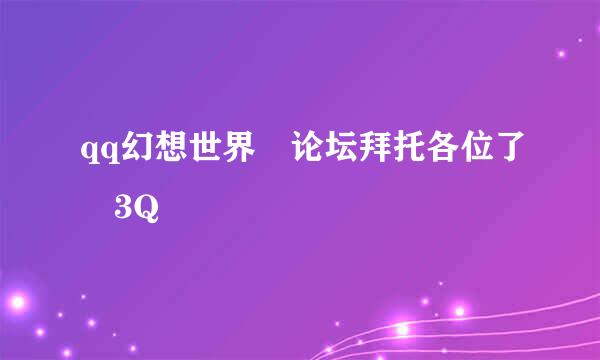 qq幻想世界　论坛拜托各位了　3Q